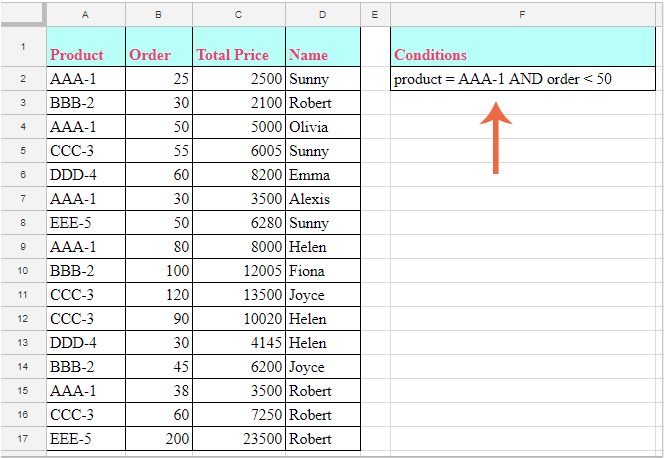 |  | A | B | C | D | E | F |
|---|---|---|---|---|---|---|
| 1 | Product | Order | Total Price | Name |  | Conditions |
| 2 | AAA-1 | 25 | 2500 | Sunny |  | product = AAA-1 AND order < 50 |
| 3 | BBB-2 | 30 | 2100 | Robert |  |  |
| 4 | AAA-1 | 50 | 5000 | Olivia |  |  |
| 5 | CCC-3 | 55 | 6005 | Sunny |  |  |
| 6 | DDD-4 | 60 | 8200 | Emma |  |  |
| 7 | AAA-1 | 30 | 3500 | Alexis |  |  |
| 8 | EEE-5 | 50 | 6280 | Sunny |  |  |
| 9 | AAA-1 | 80 | 8000 | Helen |  |  |
| 10 | BBB-2 | 100 | 12005 | Fiona |  |  |
| 11 | CCC-3 | 120 | 13500 | Joyce |  |  |
| 12 | CCC-3 | 90 | 10020 | Helen |  |  |
| 13 | DDD-4 | 30 | 4145 | Helen |  |  |
| 14 | BBB-2 | 45 | 6200 | Joyce |  |  |
| 15 | AAA-1 | 38 | 3500 | Robert |  |  |
| 16 | CCC-3 | 60 | 7250 | Robert |  |  |
| 17 | EEE-5 | 200 | 23500 | Robert |  |  |